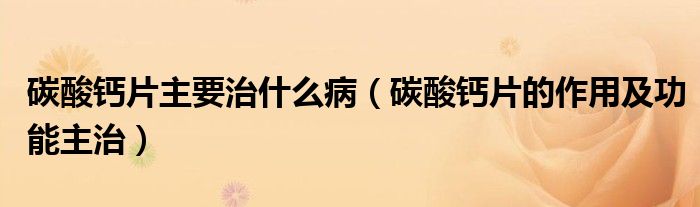 碳酸钙片主要治什么病（碳酸钙片的作用及功能主治）